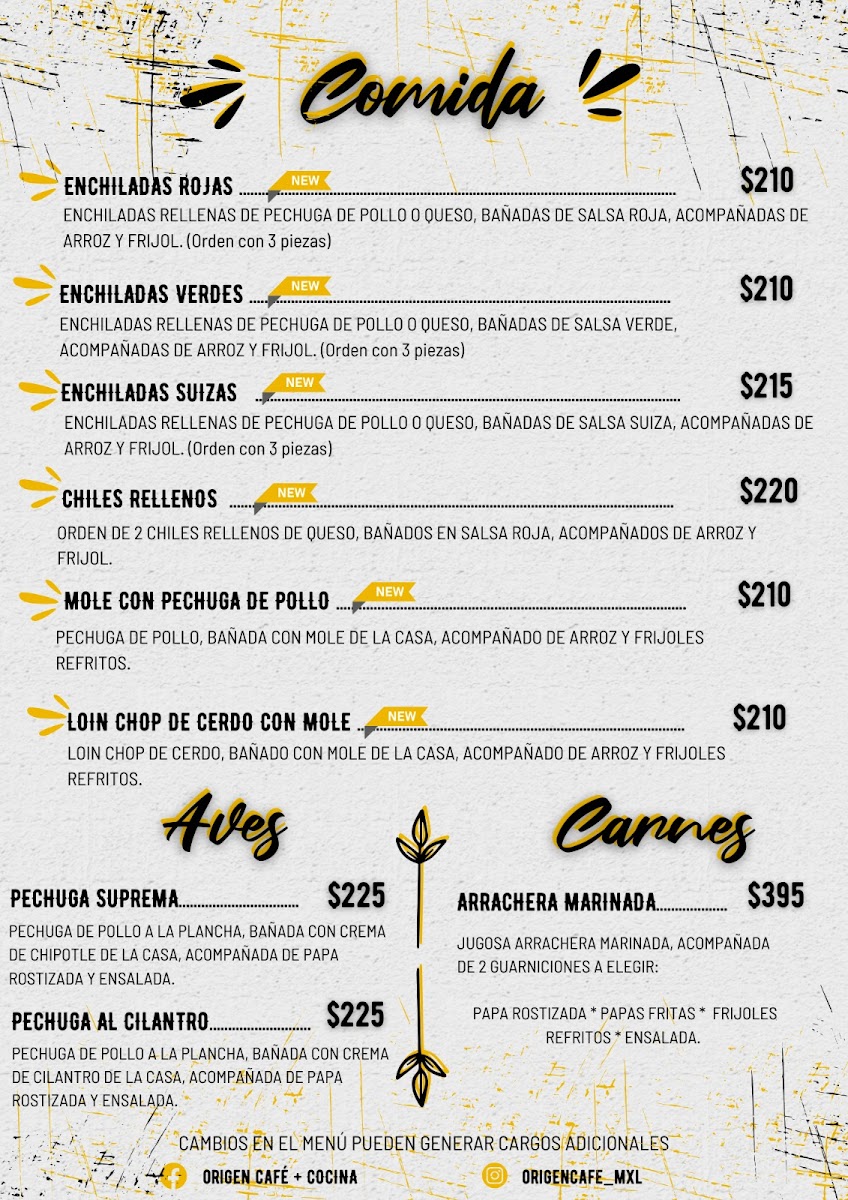 Comida

ENCHILADAS ROJAS NEW $210

ENCHILADAS RELLENAS DE PECHUGA DE POLLO O QUESO, BAÑADAS DE SALSA ROJA, ACOMPAÑADAS DE ARROZ Y FRIJOL. (Orden con 3 piezas)

ENCHILADAS VERDES NEW $210

ENCHILADAS RELLENAS DE PECHUGA DE POLLO O QUESO, BAÑADAS DE SALSA VERDE, ACOMPAÑADAS DE ARROZ Y FRIJOL. (Orden con 3 piezas)

ENCHILADAS SUIZAS NEW $215

ENCHILADAS RELLENAS DE PECHUGA DE POLLO O QUESO, BAÑADAS DE SALSA SUIZA, ACOMPAÑADAS DE ARROZ Y FRIJOL. (Orden con 3 piezas)

CHILES RELLENOS NEW $220

ORDEN DE 2 CHILES RELLENOS DE QUESO, BAÑADOS EN SALSA ROJA, ACOMPAÑADOS DE ARROZ Y FRIJOL.

MOLE CON PECHUGA DE POLLO NEW $210

PECHUGA DE POLLO, BAÑADA CON MOLE DE LA CASA, ACOMPAÑADO DE ARROZ Y FRIJOLES REFRITOS.

LOIN CHOP DE CERDO CON MOLE NEW $210

LOIN CHOP DE CERDO, BAÑADO CON MOLE DE LA CASA, ACOMPAÑADO DE ARROZ Y FRIJOLES REFRITOS.

Aves

PECHUGA SUPREMA $225

PECHUGA DE POLLO A LA PLANCHA, BAÑADA CON CREMA DE CHIPOTLE DE LA CASA, ACOMPAÑADA DE PAPA ROSTIZADA Y ENSALADA.

PECHUGA AL CILANTRO $225

PECHUGA DE POLLO A LA PLANCHA, BAÑADA CON CREMA DE CILANTRO DE LA CASA, ACOMPAÑADA DE PAPA ROSTIZADA Y ENSALADA.

Carnes

ARRACHERA MARINADA $395

JUGOSA ARRACHERA MARINADA, ACOMPAÑADA DE 2 GUARNICIONES A ELEGIR:

PAPA ROSTIZADA * PAPAS FRITAS * FRIJOLES REFRITOS * ENSALADA.

CAMBIOS EN EL MENÚ PUEDEN GENERAR CARGOS ADICIONALES

ORIGEN CAFÉ + COCINA

ORIGENCAFE_MXL